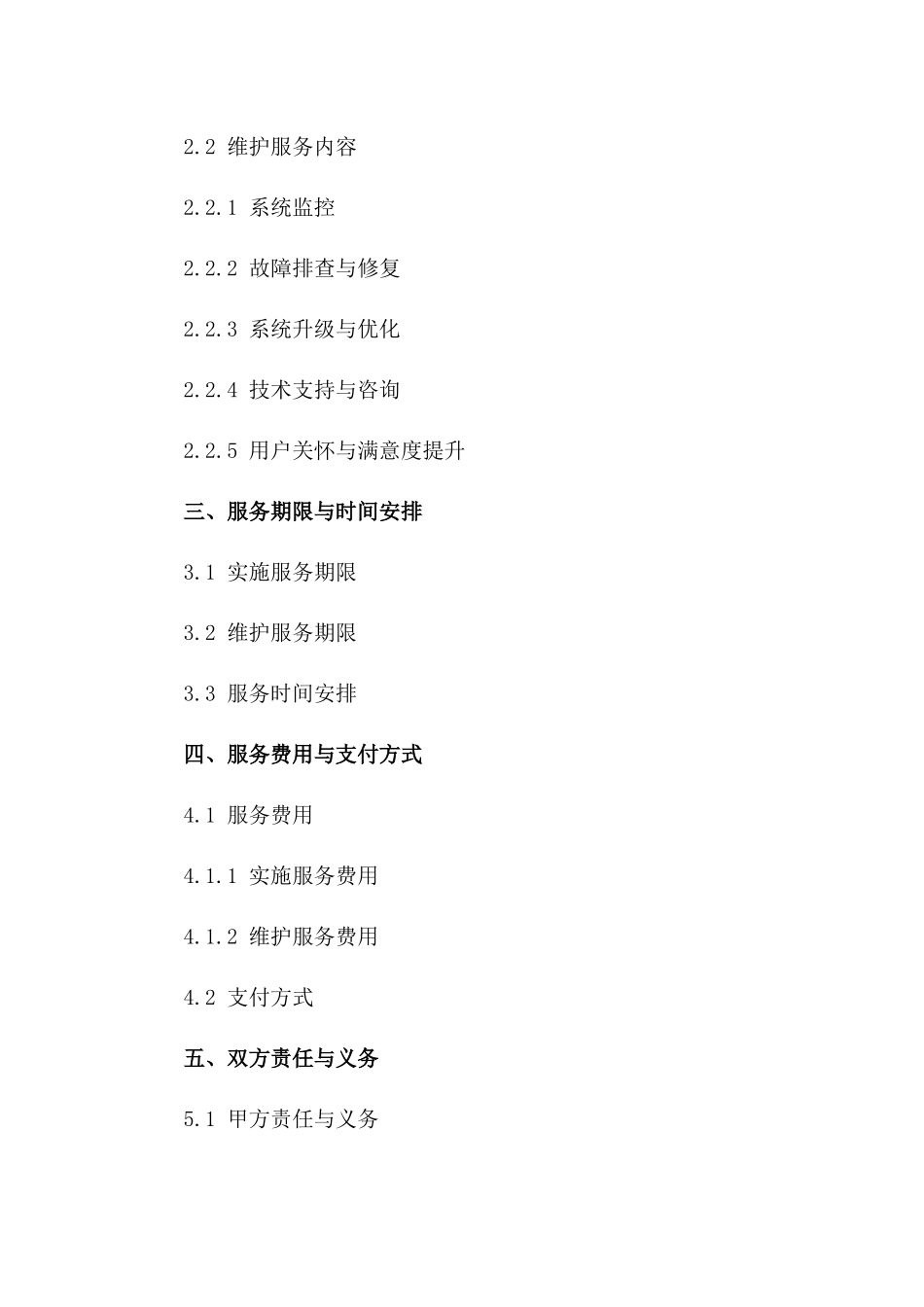 2.2 维护服务内容

2.2.1 系统监控

2.2.2 故障排查与修复

2.2.3 系统升级与优化

2.2.4 技术支持与咨询

2.2.5 用户关怀与满意度提升

三、服务期限与时间安排

3.1 实施服务期限

3.2 维护服务期限

3.3 服务时间安排

四、服务费用与支付方式

4.1 服务费用

4.1.1 实施服务费用

4.1.2 维护服务费用

4.2 支付方式

五、双方责任与义务

5.1 甲方责任与义务